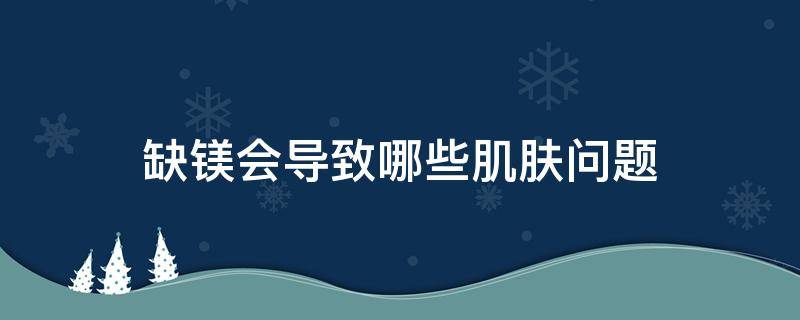 缺镁会导致哪些肌肤问题